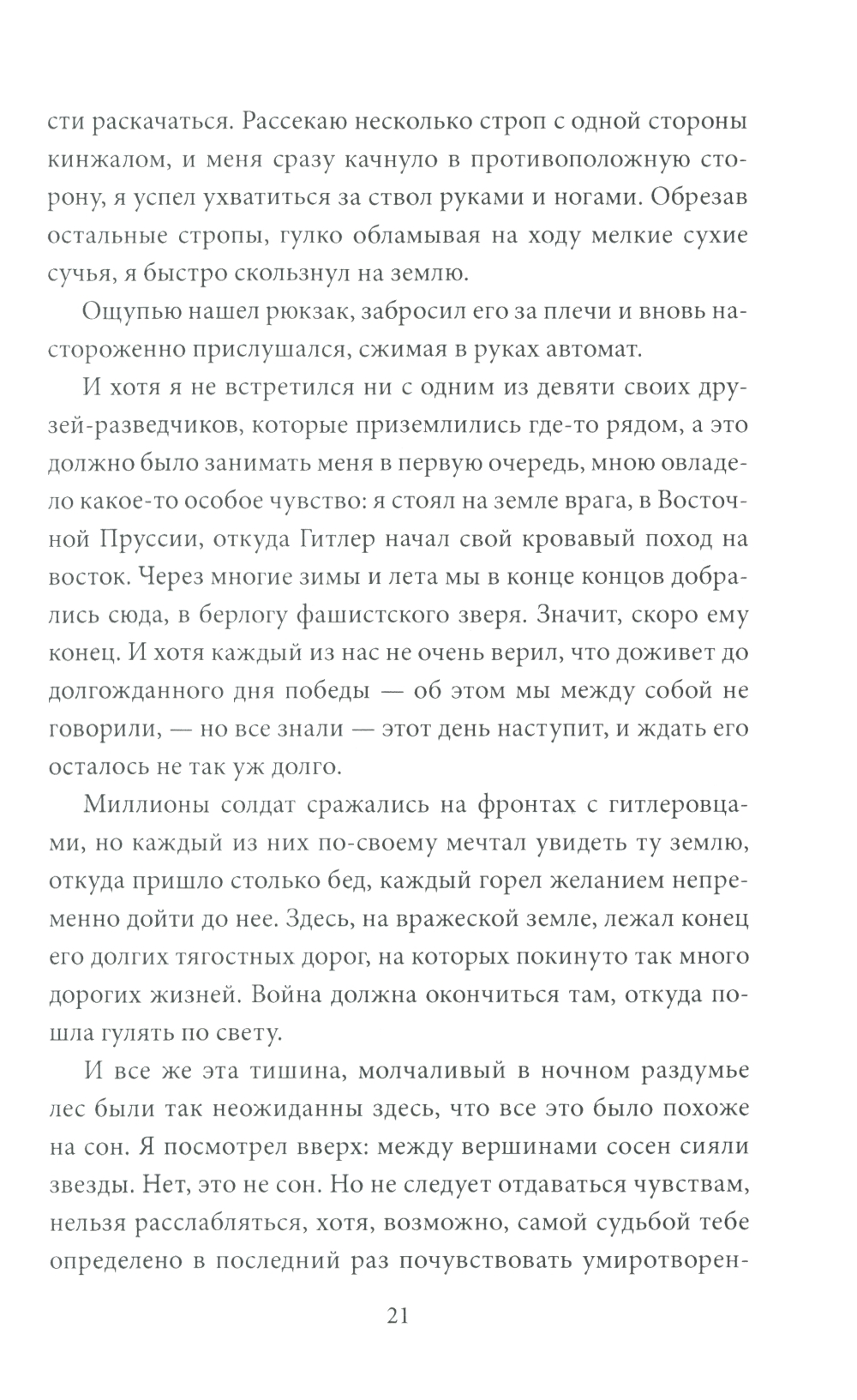 сти раскачаться. Рассекаю несколько строп с одной стороны кинжалом, и меня сразу качнуло в противоположную сторону, я успел ухватиться за ствол руками и ногами. Обрезав остальные стропы, гулко обламывая на ходу мелкие сухие сучья, я быстро скользнул на землю.

Ощупью нашел рюкзак, забросил его за плечи и вновь настороженно прислушался, сжимая в руках автомат.

И хотя я не встретился ни с одним из девяти своих друзей-разведчиков, которые приземлились где-то рядом, а это должно было занимать меня в первую очередь, мною овладело какое-то особое чувство: я стоял на земле врага, в Восточной Пруссии, откуда Гитлер начал свой кровавый поход на восток. Через многие зимы и лета мы в конце концов добрались сюда, в берлогу фашистского зверя. Значит, скоро ему конец. И хотя каждый из нас не очень верил, что доживет до долгожданного дня победы — об этом мы между собой не говорили, — но все знали — этот день наступит, и ждать его осталось не так уж долго.

Миллионы солдат сражались на фронтах с гитлеровцами, но каждый из них по-своему мечтал увидеть ту землю, откуда пришло столько бед, каждый горел желанием непременно дойти до нее. Здесь, на вражеской земле, лежал конец его долгих тягостных дорог, на которых покинуто так много дорогих жизней. Война должна окончиться там, откуда пошла гулять по свету.

И все же эта тишина, молчаливый в ночном раздумье лес были так неожиданны здесь, что все это было похоже на сон. Я посмотрел вверх: между вершинами сосен сияли звезды. Нет, это не сон. Но не следует отдаваться чувствам, нельзя расслабляться, хотя, возможно, самой судьбой тебе определено в последний раз почувствовать умиротворен-

21